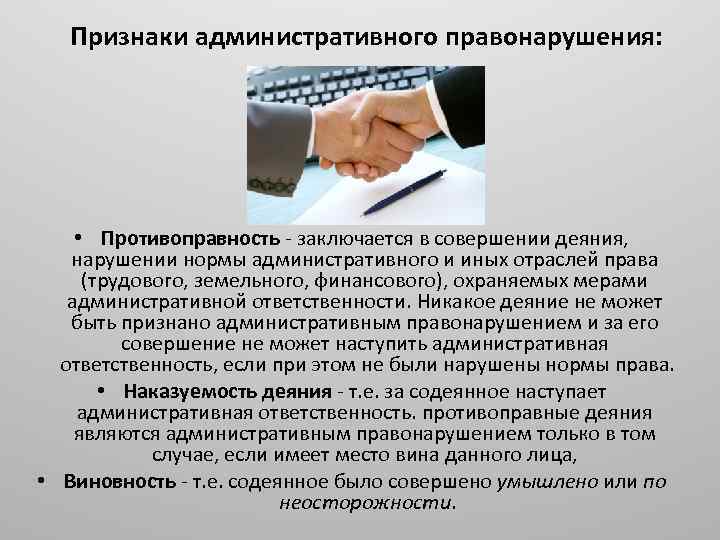 Признаки административного правонарушения:

• Противоправность - заключается в совершении деяния, нарушении нормы административного и иных отраслей права (трудового, земельного, финансового), охраняемых мерами административной ответственности. Никакое деяние не может быть признано административным правонарушением и за его совершение не может наступить административная ответственность, если при этом не были нарушены нормы права.

• Наказуемость деяния - т.е. за содеянное наступает административная ответственность. противоправные деяния являются административным правонарушением только в том случае, если имеет место вина данного лица,

• Виновность - т.е. содеянное было совершено умышлено или по неосторожности.